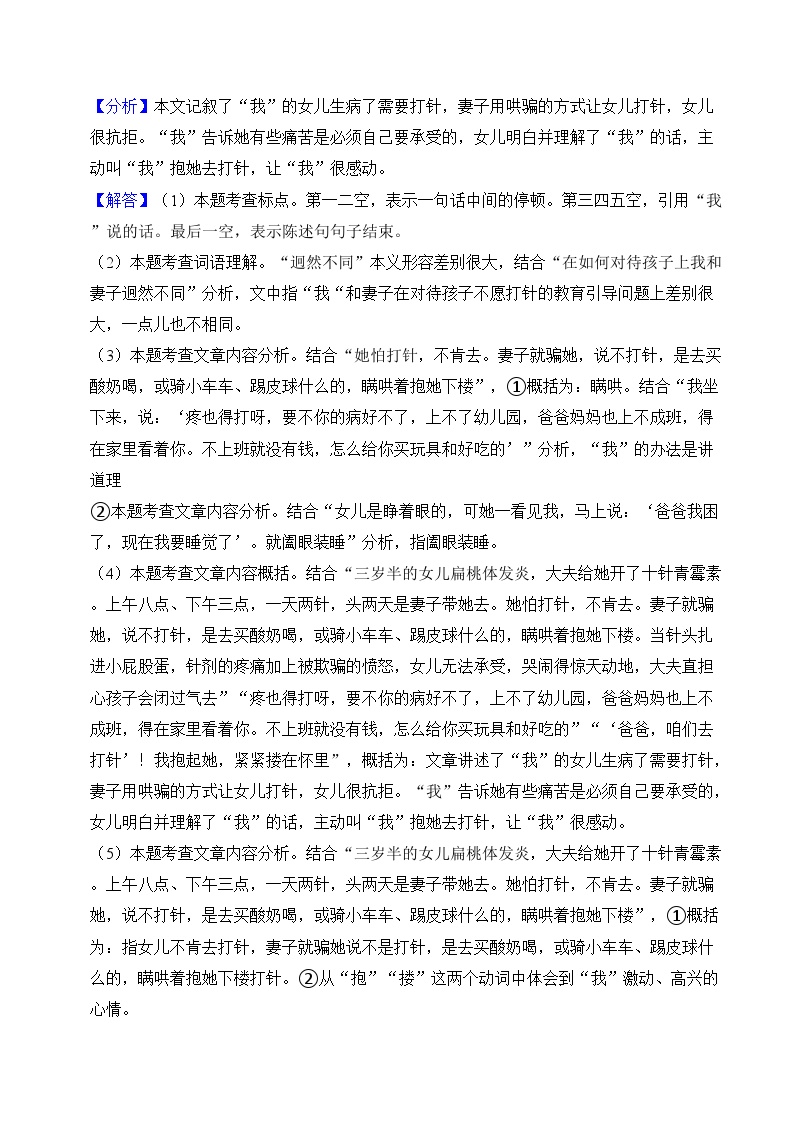 【分析】本文记叙了“我”的女儿生病了需要打针，妻子用哄骗的方式让女儿打针，女儿很抗拒。“我”告诉她有些痛苦是必须自己要承受的，女儿明白并理解了“我”的话，主动叫“我”抱她去打针，让“我”很感动。

【解答】（1）本题考查标点。第一二空，表示一句话中间的停顿。第三四五空，引用“我”说的话。最后一空，表示陈述句句子结束。

（2）本题考查词语理解。“迥然不同”本义形容差别很大，结合“在如何对待孩子上我和妻子迥然不同”分析，文中指“我“和妻子在对待孩子不愿打针的教育引导问题上差别很大，一点儿也不相同。

（3）本题考查文章内容分析。结合“她怕打针，不肯去。妻子就骗她，说不打针，是去买酸奶喝，或骑小车车、踢皮球什么的，瞒哄着抱她下楼”，①概括为：瞒哄。结合“我坐下来，说：‘疼也得打呀，要不你的病好不了，上不了幼儿园，爸爸妈妈也上不成班，得在家里看着你。不上班就没有钱，怎么给你买玩具和好吃的’”分析，“我”的办法是讲道理

②本题考查文章内容分析。结合“女儿是睁着眼的，可她一看见我，马上说：‘爸爸我困了，现在我要睡觉了’。就阖眼装睡”分析，指阖眼装睡。

（4）本题考查文章内容概括。结合“三岁半的女儿扁桃体发炎，大夫给她开了十针青霉素。上午八点、下午三点，一天两针，头两天是妻子带她去。她怕打针，不肯去。妻子就骗她，说不打针，是去买酸奶喝，或骑小车车、踢皮球什么的，瞒哄着抱她下楼。当针头扎进小屁股蛋，针剂的疼痛加上被欺骗的愤怒，女儿无法承受，哭闹得惊天动地，大夫直担心孩子会闭过气去”“疼也得打呀，要不你的病好不了，上不了幼儿园，爸爸妈妈也上不成班，得在家里看着你。不上班就没有钱，怎么给你买玩具和好吃的”“‘爸爸，咱们去打针’！我抱起她，紧紧搂在怀里”，概括为：文章讲述了“我”的女儿生病了需要打针，妻子用哄骗的方式让女儿打针，女儿很抗拒。“我”告诉她有些痛苦是必须自己要承受的，女儿明白并理解了“我”的话，主动叫“我”抱她去打针，让“我”很感动。

（5）本题考查文章内容分析。结合“三岁半的女儿扁桃体发炎，大夫给她开了十针青霉素。上午八点、下午三点，一天两针，头两天是妻子带她去。她怕打针，不肯去。妻子就骗她，说不打针，是去买酸奶喝，或骑小车车、踢皮球什么的，瞒哄着抱她下楼”，①概括为：指女儿不肯去打针，妻子就骗她说不是打针，是去买酸奶喝，或骑小车车、踢皮球什么的，瞒哄着抱她下楼打针。②从“抱”“搂”这两个动词中体会到“我”激动、高兴的心情。